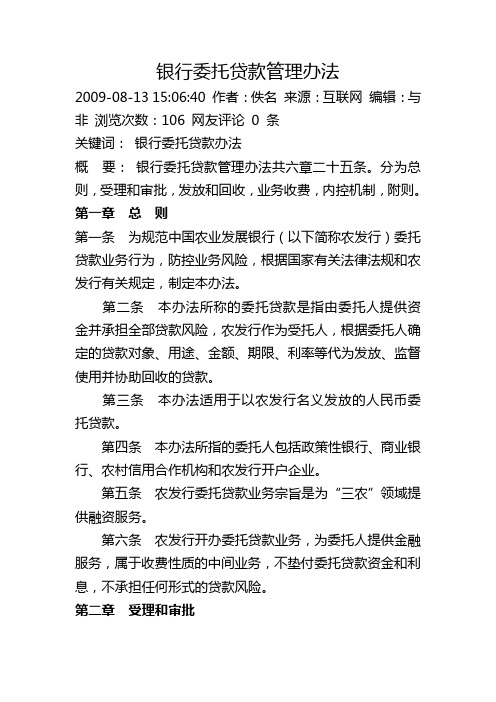 银行委托贷款管理办法

2009-08-13 15:06:40 作者：佚名 来源：互联网 编辑：与非 浏览次数：106 网友评论 0 条

关键词： 银行委托贷款办法

概 要： 银行委托贷款管理办法共六章二十五条。分为总则，受理和审批，发放和回收，业务收费，内控机制，附则。

第一章 总 则

第一条 为规范中国农业发展银行（以下简称农发行）委托贷款业务行为，防控业务风险，根据国家有关法律法规和农发行有关规定，制定本办法。

第二条 本办法所称的委托贷款是指由委托人提供资金并承担全部贷款风险，农发行作为受托人，根据委托人确定的贷款对象、用途、金额、期限、利率等代为发放、监督使用并协助回收的贷款。

第三条 本办法适用于以农发行名义发放的人民币委托贷款。

第四条 本办法所指的委托人包括政策性银行、商业银行、农村信用合作机构和农发行开户企业。

第五条 农发行委托贷款业务宗旨是为“三农”领域提供融资服务。

第六条 农发行开办委托贷款业务，为委托人提供金融服务，属于收费性质的中间业务，不垫付委托贷款资金和利息，不承担任何形式的贷款风险。

第二章 受理和审批